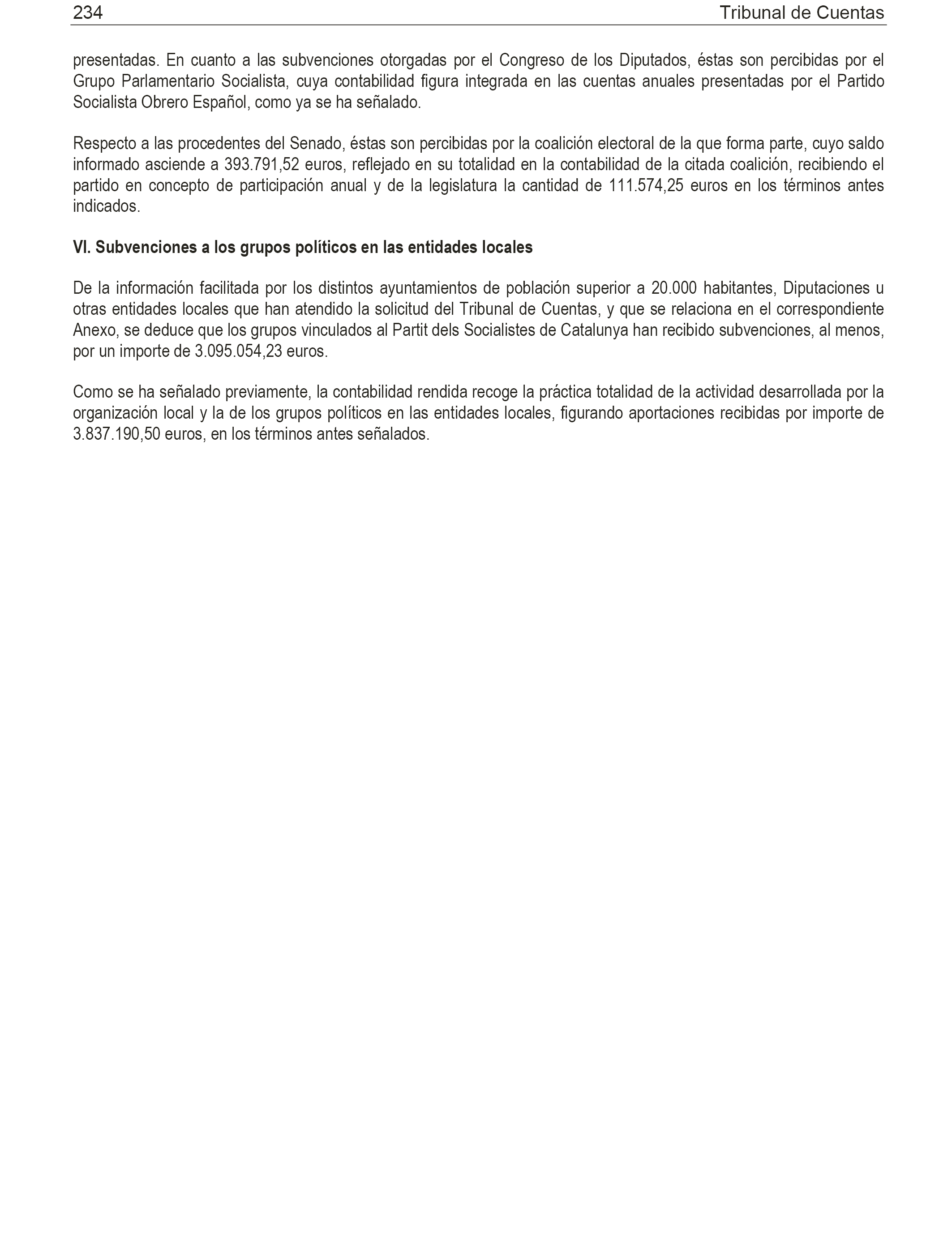 234 Tribunal de Cuentas

presentadas. En cuanto a las subvenciones otorgadas por el Congreso de los Diputados, éstas son percibidas por el Grupo Parlamentario Socialista, cuya contabilidad figura integrada en las cuentas anuales presentadas por el Partido Socialista Obrero Español, como ya se ha señalado.

Respecto a las procedentes del Senado, éstas son percibidas por la coalición electoral de la que forma parte, cuyo saldo informado asciende a 393.791,52 euros, reflejado en su totalidad en la contabilidad de la citada coalición, recibiendo el partido en concepto de participación anual y de la legislatura la cantidad de 111.574,25 euros en los términos antes indicados.

VI. Subvenciones a los grupos políticos en las entidades locales

De la información facilitada por los distintos ayuntamientos de población superior a 20.000 habitantes, Diputaciones u otras entidades locales que han atendido la solicitud del Tribunal de Cuentas, y que se relaciona en el correspondiente Anexo, se deduce que los grupos vinculados al Partit dels Socialistes de Catalunya han recibido subvenciones, al menos, por un importe de 3.095.054,23 euros.

Como se ha señalado previamente, la contabilidad rendida recoge la práctica totalidad de la actividad desarrollada por la organización local y la de los grupos políticos en las entidades locales, figurando aportaciones recibidas por importe de 3.837.190,50 euros, en los términos antes señalados.